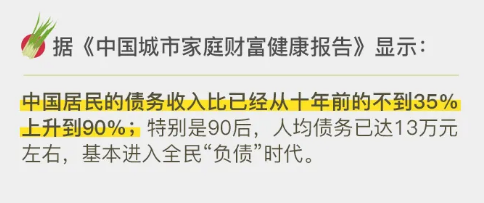 据《中国城市家庭财富健康报告》显示：

中国居民的债务收入比已经从十年前的不到35%上升到90%；特别是90后，人均债务已达13万元左右，基本进入全民“负债”时代。